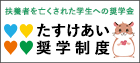 扶養者を亡くされた学生への奨学会

たすけあい
奨学制度